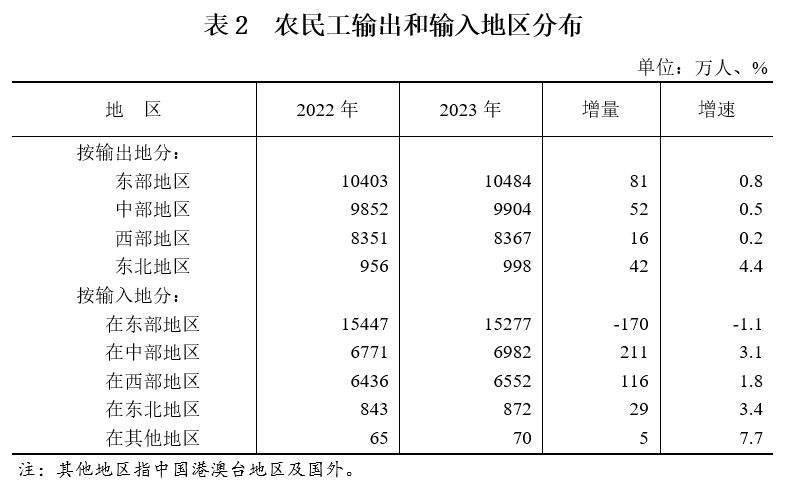 表 2　农民工输出和输入地区分布

单位：万人、%

| 地　区 | 2022 年 | 2023 年 | 增量 | 增速 |
|---|---|---|---|---|
| 按输出地分： | | | | |
| 东部地区 | 10403 | 10484 | 81 | 0.8 |
| 中部地区 | 9852 | 9904 | 52 | 0.5 |
| 西部地区 | 8351 | 8367 | 16 | 0.2 |
| 东北地区 | 956 | 998 | 42 | 4.4 |
| 按输入地分： | | | | |
| 在东部地区 | 15447 | 15277 | -170 | -1.1 |
| 在中部地区 | 6771 | 6982 | 211 | 3.1 |
| 在西部地区 | 6436 | 6552 | 116 | 1.8 |
| 在东北地区 | 843 | 872 | 29 | 3.4 |
| 在其他地区 | 65 | 70 | 5 | 7.7 |

注：其他地区指中国港澳台地区及国外。